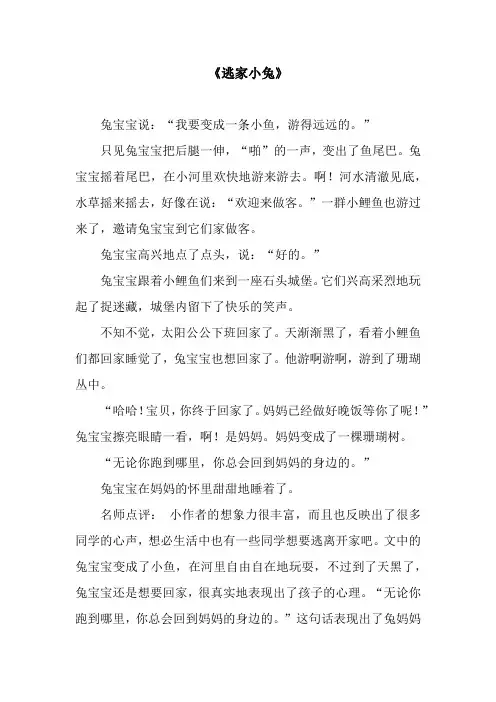 《逃家小兔》

兔宝宝说：“我要变成一条小鱼，游得远远的。”

只见兔宝宝把后腿一伸，“啪”的一声，变出了鱼尾巴。兔宝宝摇着尾巴，在小河里欢快地游来游去。啊！河水清澈见底，水草摇来摇去，好像在说：“欢迎来做客。”一群小鲤鱼也游过来了，邀请兔宝宝到它们家做客。

兔宝宝高兴地点了点头，说：“好的。”

兔宝宝跟着小鲤鱼们来到一座石头城堡。它们兴高采烈地玩起了捉迷藏，城堡内留下了快乐的笑声。

不知不觉，太阳公公下班回家了。天渐渐黑了，看着小鲤鱼们都回家睡觉了，兔宝宝也想回家了。他游啊游啊，游到了珊瑚丛中。

“哈哈！宝贝，你终于回家了。妈妈已经做好晚饭等你了呢！”兔宝宝擦亮眼睛一看，啊！是妈妈。妈妈变成了一棵珊瑚树。

“无论你跑到哪里，你总会回到妈妈的身边的。”

兔宝宝在妈妈的怀里甜甜地睡着了。

名师点评： 小作者的想象力很丰富，而且也反映出了很多同学的心声，想必生活中也有一些同学想要逃离开家吧。文中的兔宝宝变成了小鱼，在河里自由自在地玩耍，不过到了天黑了，兔宝宝还是想要回家，很真实地表现出了孩子的心理。“无论你跑到哪里，你总会回到妈妈的身边的。”这句话表现出了兔妈妈